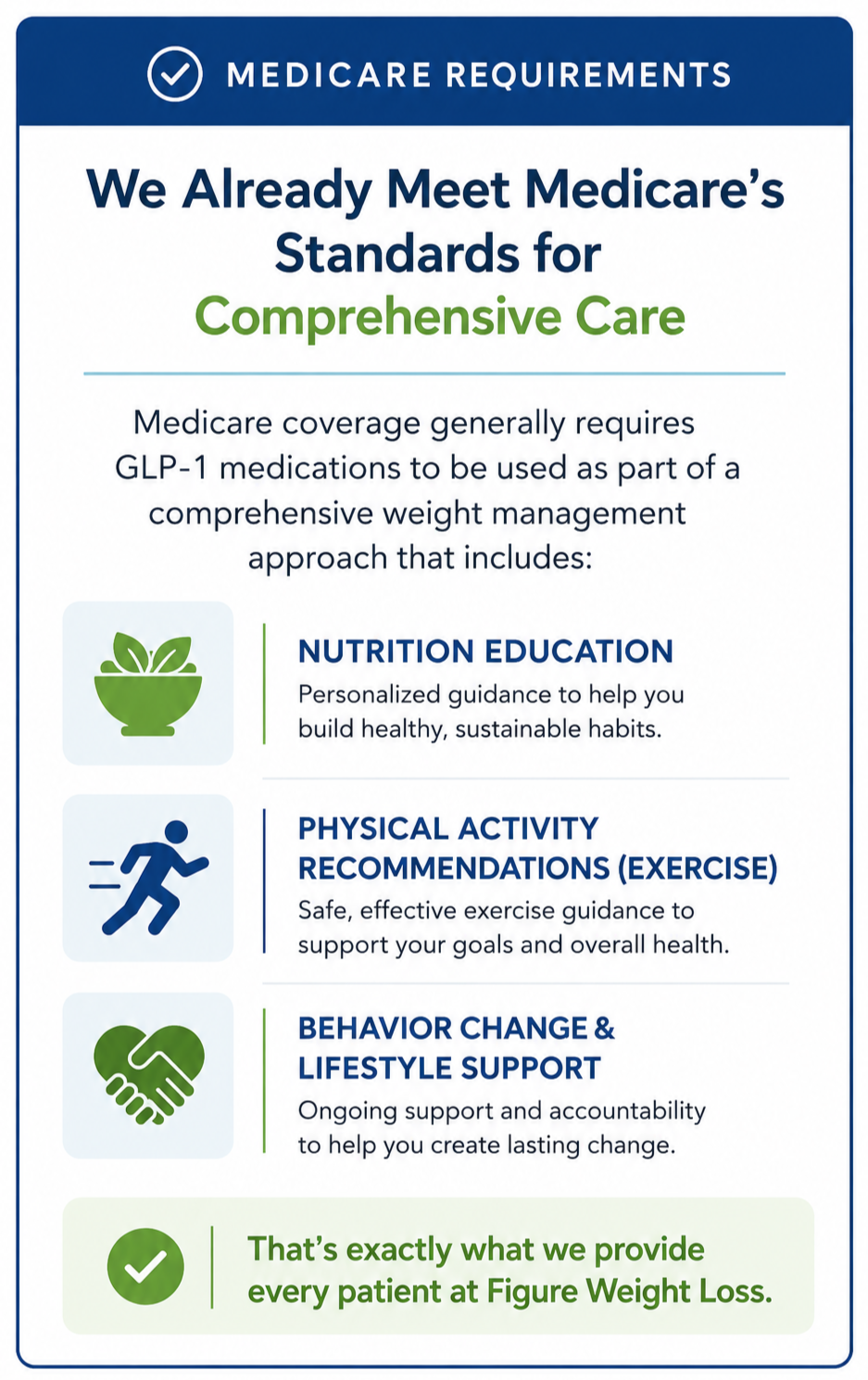 MEDICARE REQUIREMENTS

We Already Meet Medicare's Standards for Comprehensive Care

Medicare coverage generally requires GLP-1 medications to be used as part of a comprehensive weight management approach that includes:

NUTRITION EDUCATION

Personalized guidance to help you build healthy, sustainable habits.

PHYSICAL ACTIVITY RECOMMENDATIONS (EXERCISE)

Safe, effective exercise guidance to support your goals and overall health.

BEHAVIOR CHANGE & LIFESTYLE SUPPORT

Ongoing support and accountability to help you create lasting change.

That's exactly what we provide every patient at Figure Weight Loss.